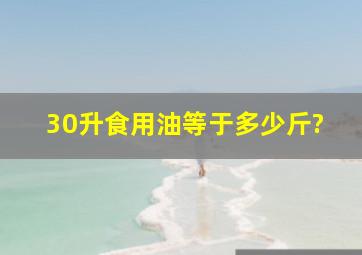 30升食用油等于多少斤?